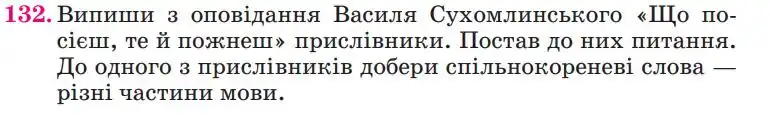 132. Випиши з оповідання Василя Сухомлинського «Що посієш, те й пожнеш» прислівники. Постав до них питання. До одного з прислівників добери спільнокореневі слова — різні частини мови.